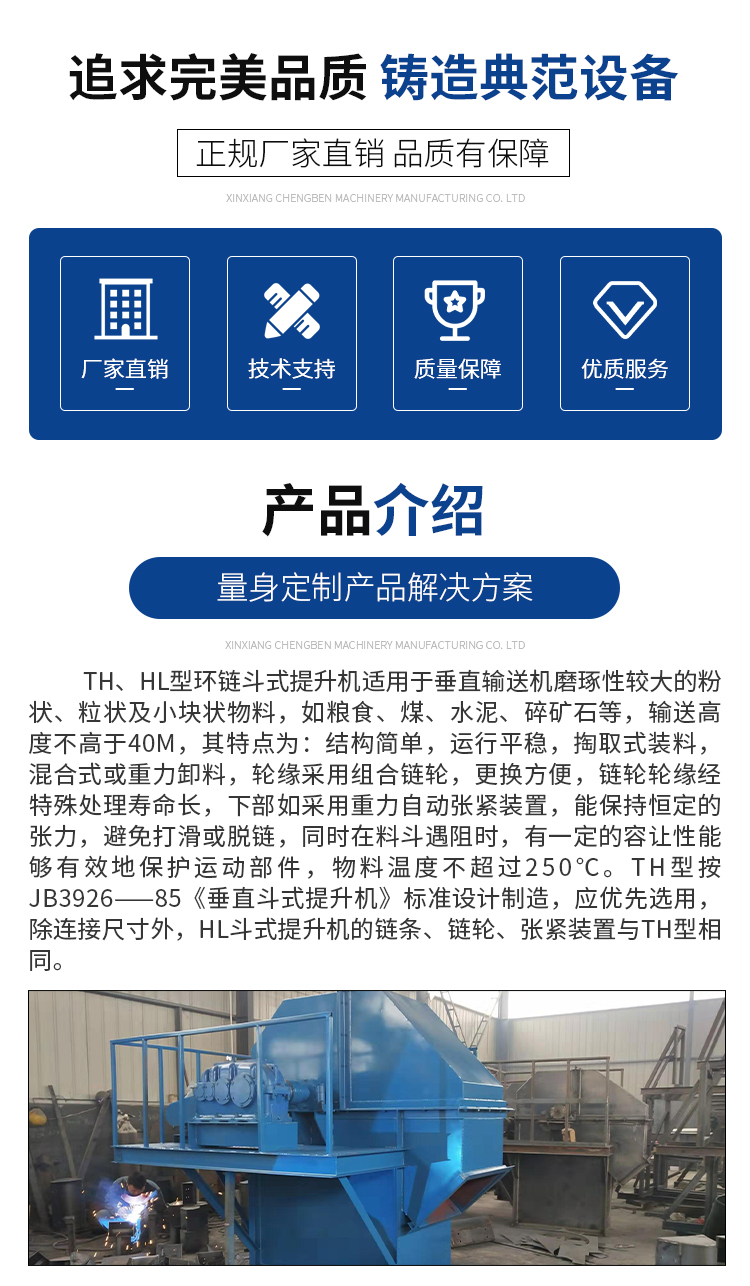 追求完美品质 铸造典范设备

正规厂家直销 品质有保障

XINXIANG CHENGBEN MACHINERY MANUFACTURING CO. LTD

厂家直销

技术支持

质量保障

优质服务

产品介绍

量身定制产品解决方案

XINXIANG CHENGBEN MACHINERY MANUFACTURING CO. LTD

TH、HL型环链斗式提升机适用于垂直输送机磨琢性较大的粉状、粒状及小块状物料，如粮食、煤、水泥、碎矿石等，输送高度不高于40M，其特点为：结构简单，运行平稳，掏取式装料，混合式或重力卸料，轮缘采用组合链轮，更换方便，链轮轮缘经特殊处理寿命长，下部如采用重力自动张紧装置，能保持恒定的张力，避免打滑或脱链，同时在料斗遇阻时，有一定的容让性能够有效地保护运动部件，物料温度不超过250℃。TH型按JB3926——85《垂直斗式提升机》标准设计制造，应优先选用，除连接尺寸外，HL斗式提升机的链条、链轮、张紧装置与TH型相同。